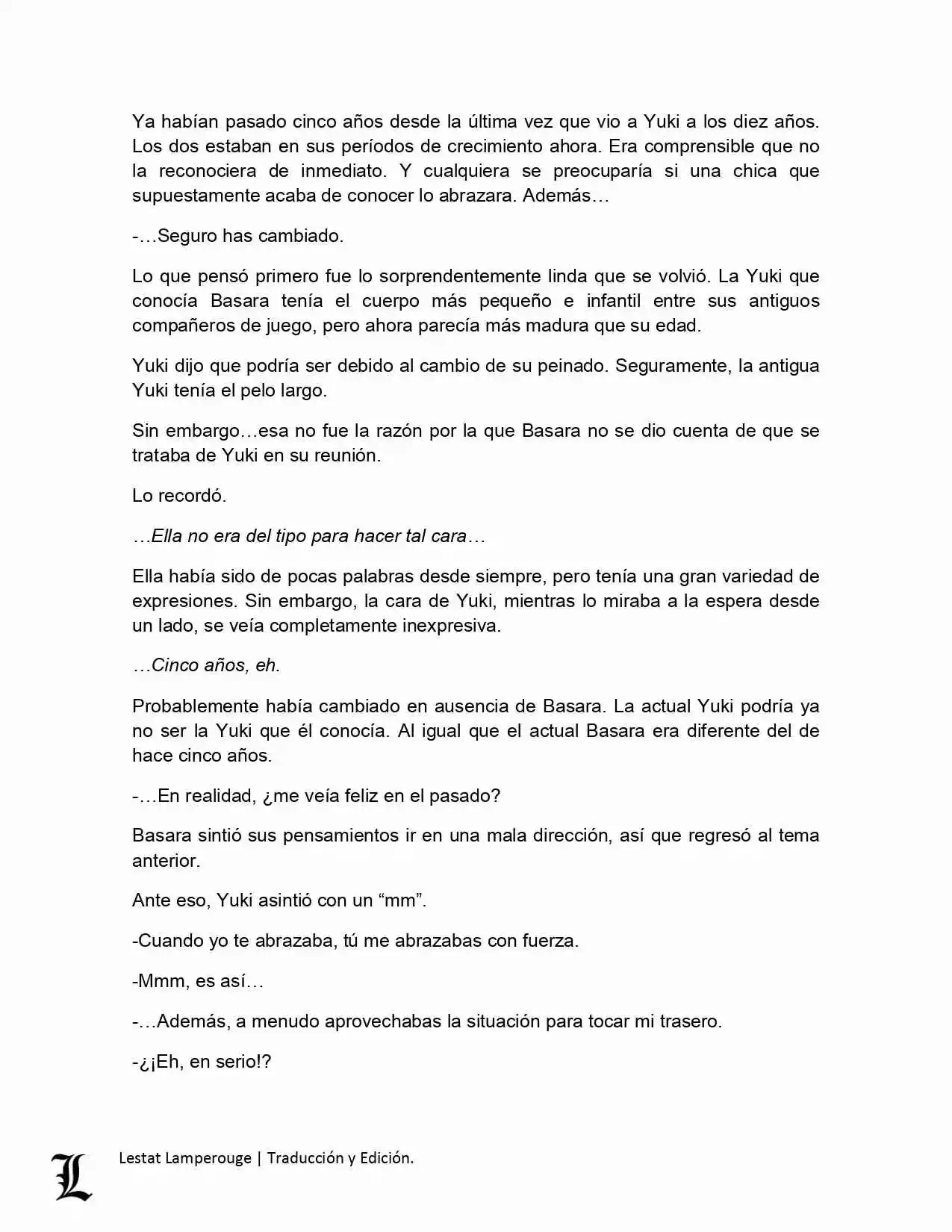 Ya habían pasado cinco años desde la última vez que vio a Yuki a los diez años. Los dos estaban en sus períodos de crecimiento ahora. Era comprensible que no la reconociera de inmediato. Y cualquiera se preocuparía si una chica que supuestamente acaba de conocer lo abrazara. Además…

-…Seguro has cambiado.

Lo que pensó primero fue lo sorprendentemente linda que se volvió. La Yuki que conocía Basara tenía el cuerpo más pequeño e infantil entre sus antiguos compañeros de juego, pero ahora parecía más madura que su edad.

Yuki dijo que podría ser debido al cambio de su peinado. Seguramente, la antigua Yuki tenía el pelo largo.

Sin embargo…esa no fue la razón por la que Basara no se dio cuenta de que se trataba de Yuki en su reunión.

Lo recordó.

…Ella no era del tipo para hacer tal cara…

Ella había sido de pocas palabras desde siempre, pero tenía una gran variedad de expresiones. Sin embargo, la cara de Yuki, mientras lo miraba a la espera desde un lado, se veía completamente inexpresiva.

…Cinco años, eh.

Probablemente había cambiado en ausencia de Basara. La actual Yuki podría ya no ser la Yuki que él conocía. Al igual que el actual Basara era diferente del de hace cinco años.

-…En realidad, ¿me veía feliz en el pasado?

Basara sintió sus pensamientos ir en una mala dirección, así que regresó al tema anterior.

Ante eso, Yuki asintió con un “mm”.

-Cuando yo te abrazaba, tú me abrazabas con fuerza.

-Mmm, es así…

-…Además, a menudo aprovechabas la situación para tocar mi trasero.

-¿¡Eh, en serio!?

L Lestat Lamperouge | Traducción y Edición.